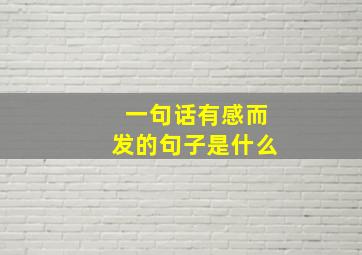 一句话有感而发的句子是什么